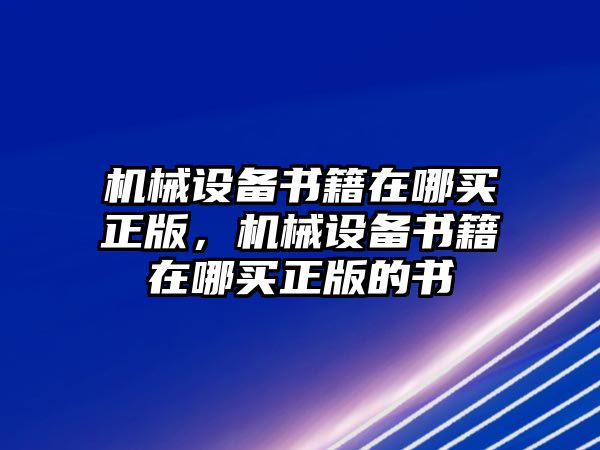 机械设备书籍在哪买正版，机械设备书籍在哪买正版的书